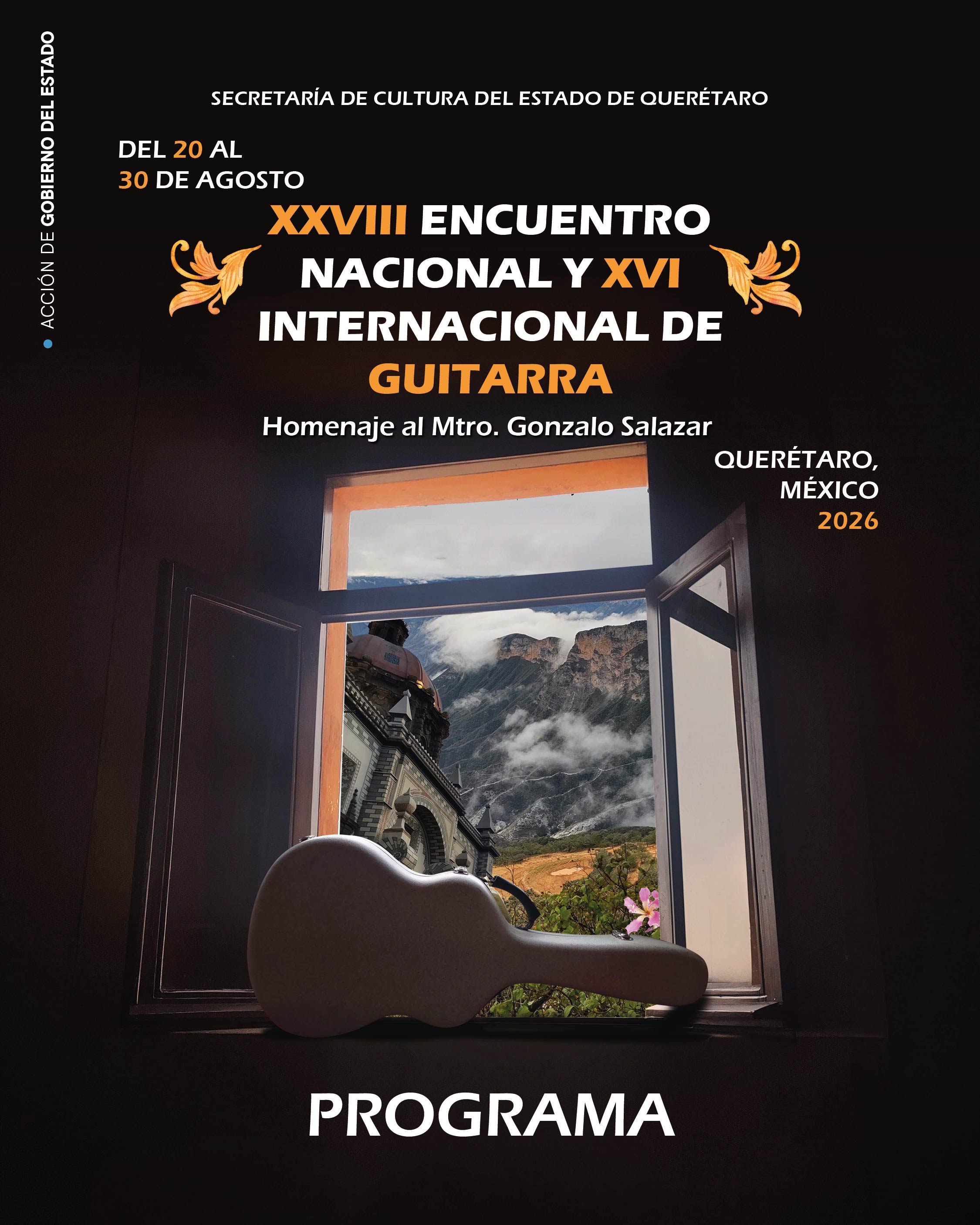 • ACCIÓN DE GOBIERNO DEL ESTADO

SECRETARÍA DE CULTURA DEL ESTADO DE QUERÉTARO

DEL 20 AL
30 DE AGOSTO

XXVIII ENCUENTRO
NACIONAL Y XVI
INTERNACIONAL DE
GUITARRA

Homenaje al Mtro. Gonzalo Salazar

QUERÉTARO,
MÉXICO
2026

PROGRAMA